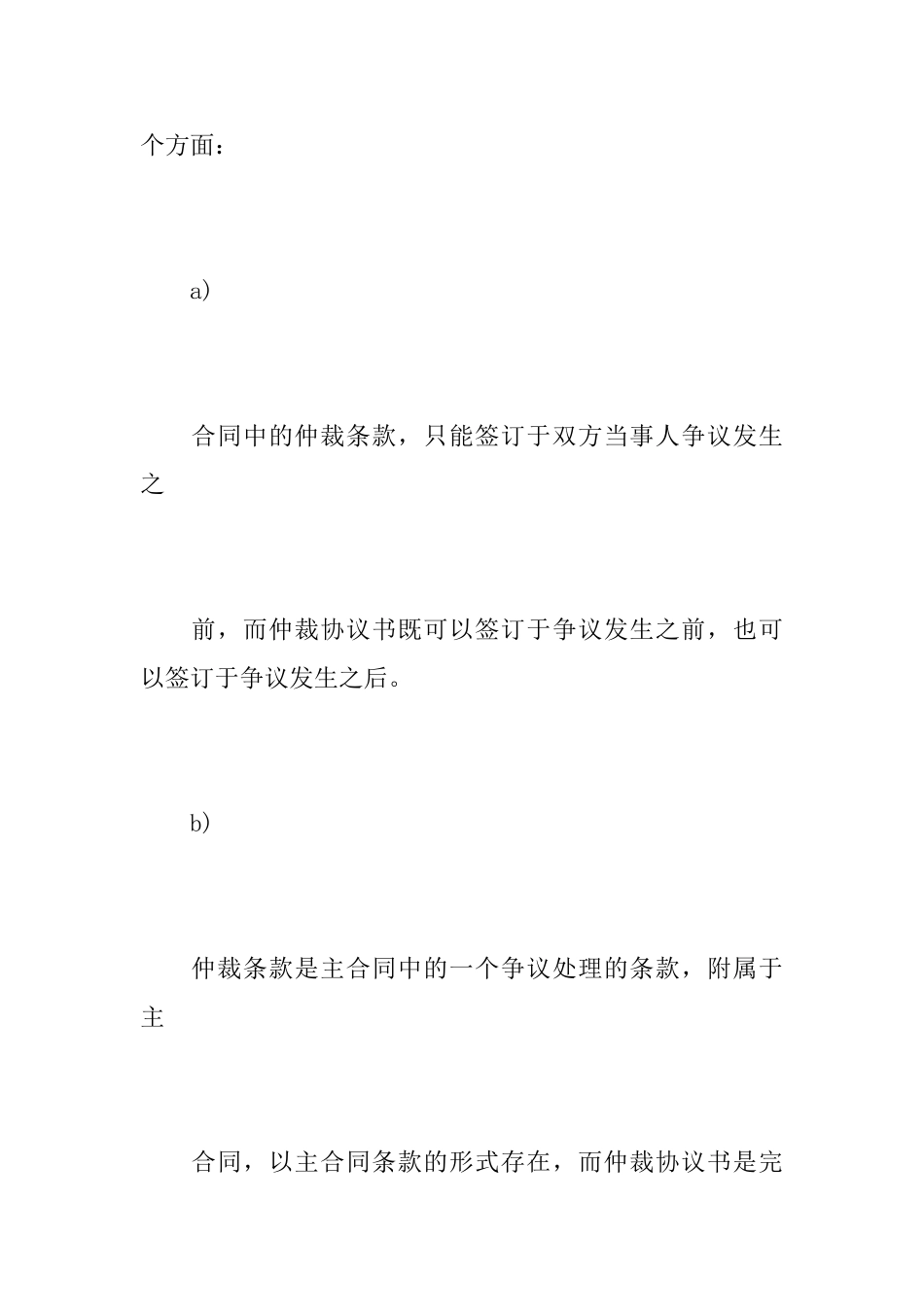 个方面：

a）

合同中的仲裁条款，只能签订于双方当事人争议发生之

前，而仲裁协议书既可以签订于争议发生之前，也可以签订于争议发生之后。

b）

仲裁条款是主合同中的一个争议处理的条款，附属于主

合同，以主合同条款的形式存在，而仲裁协议书是完